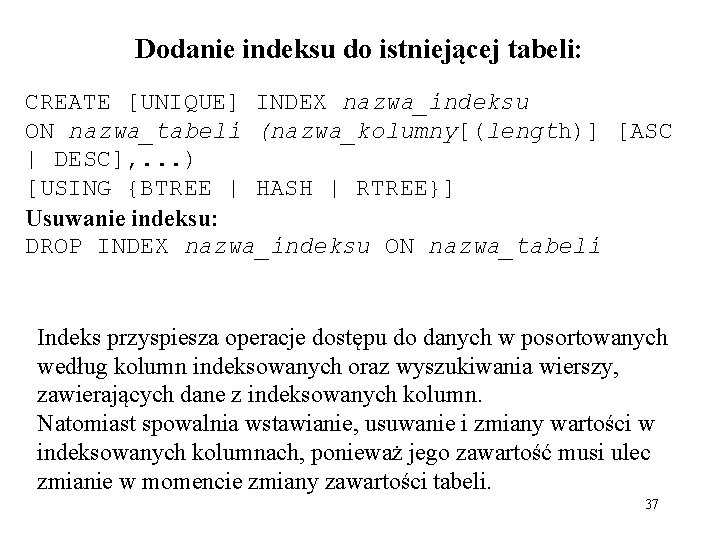 Dodanie indeksu do istniejącej tabeli:

CREATE [UNIQUE] INDEX nazwa_indeksu
ON nazwa_tabeli (nazwa_kolumny[(length)] [ASC | DESC],...)
[USING {BTREE | HASH | RTREE}]

Usuwanie indeksu:

DROP INDEX nazwa_indeksu ON nazwa_tabeli

Indeks przyspiesza operacje dostępu do danych w posortowanych według kolumn indeksowanych oraz wyszukiwania wierszy, zawierających dane z indeksowanych kolumn.
Natomiast spowalnia wstawianie, usuwanie i zmiany wartości w indeksowanych kolumnach, ponieważ jego zawartość musi ulec zmianie w momencie zmiany zawartości tabeli.

37